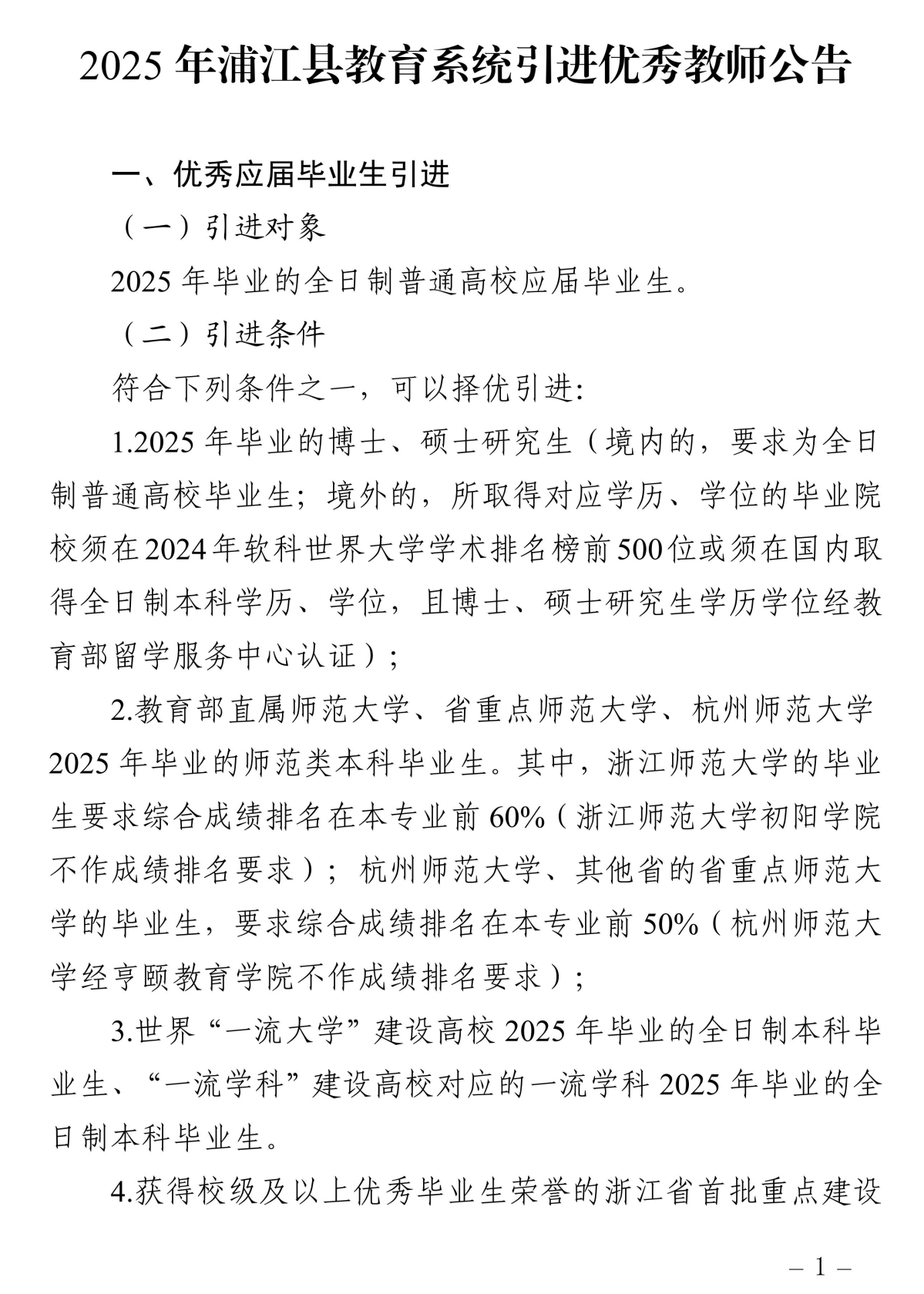 2025 年浦江县教育系统引进优秀教师公告

一、优秀应届毕业生引进

（一）引进对象

2025 年毕业的全日制普通高校应届毕业生。

（二）引进条件

符合下列条件之一，可以择优引进:

1.2025 年毕业的博士、硕士研究生（境内的，要求为全日制普通高校毕业生；境外的，所取得对应学历、学位的毕业院校须在2024年软科世界大学学术排名榜前500位或须在国内取得全日制本科学历、学位，且博士、硕士研究生学历学位经教育部留学服务中心认证）；

2.教育部直属师范大学、省重点师范大学、杭州师范大学 2025 年毕业的师范类本科毕业生。其中，浙江师范大学的毕业生要求综合成绩排名在本专业前 60%（浙江师范大学初阳学院不作成绩排名要求）；杭州师范大学、其他省的省重点师范大学的毕业生，要求综合成绩排名在本专业前 50%（杭州师范大学经亨颐教育学院不作成绩排名要求）；

3.世界“一流大学”建设高校 2025 年毕业的全日制本科毕业生、“一流学科”建设高校对应的一流学科 2025 年毕业的全日制本科毕业生。

4.获得校级及以上优秀毕业生荣誉的浙江省首批重点建设

– 1 –